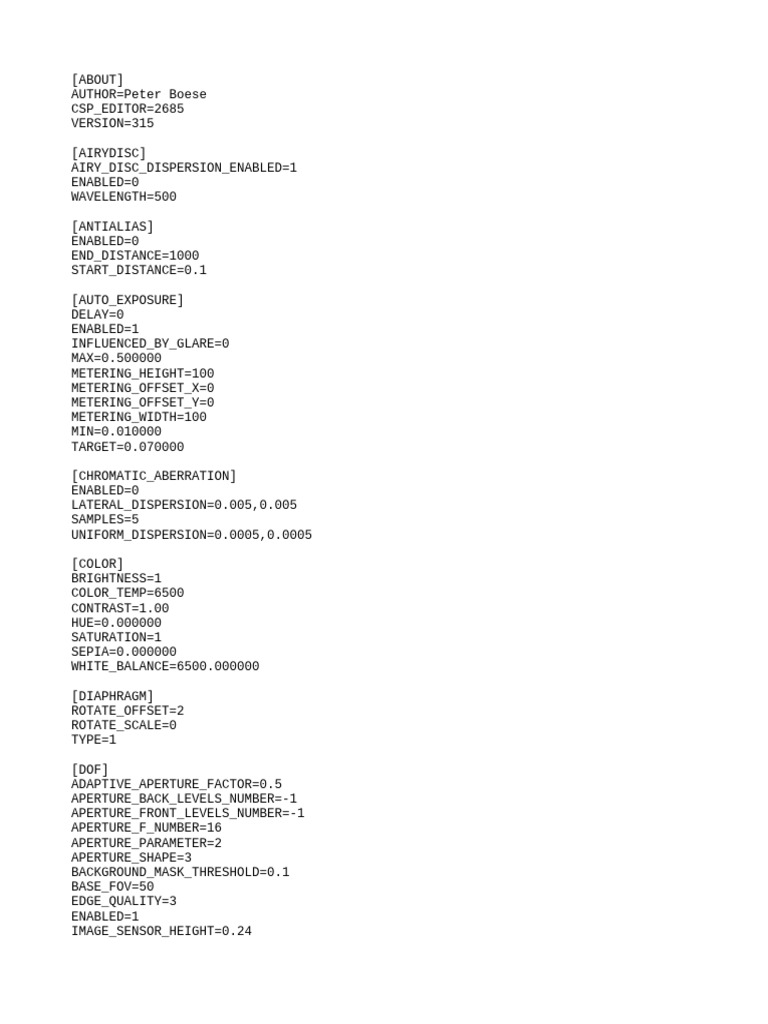 [ABOUT]
AUTHOR=Peter Boese
CSP_EDITOR=2685
VERSION=315

[AIRYDISC]
AIRY_DISC_DISPERSION_ENABLED=1
ENABLED=0
WAVELENGTH=500

[ANTIALIAS]
ENABLED=0
END_DISTANCE=1000
START_DISTANCE=0.1

[AUTO_EXPOSURE]
DELAY=0
ENABLED=1
INFLUENCED_BY_GLARE=0
MAX=0.500000
METERING_HEIGHT=100
METERING_OFFSET_X=0
METERING_OFFSET_Y=0
METERING_WIDTH=100
MIN=0.010000
TARGET=0.070000

[CHROMATIC_ABERRATION]
ENABLED=0
LATERAL_DISPERSION=0.005,0.005
SAMPLES=5
UNIFORM_DISPERSION=0.0005,0.0005

[COLOR]
BRIGHTNESS=1
COLOR_TEMP=6500
CONTRAST=1.00
HUE=0.000000
SATURATION=1
SEPIA=0.000000
WHITE_BALANCE=6500.000000

[DIAPHRAGM]
ROTATE_OFFSET=2
ROTATE_SCALE=0
TYPE=1

[DOF]
ADAPTIVE_APERTURE_FACTOR=0.5
APERTURE_BACK_LEVELS_NUMBER=-1
APERTURE_FRONT_LEVELS_NUMBER=-1
APERTURE_F_NUMBER=16
APERTURE_PARAMETER=2
APERTURE_SHAPE=3
BACKGROUND_MASK_THRESHOLD=0.1
BASE_FOV=50
EDGE_QUALITY=3
ENABLED=1
IMAGE_SENSOR_HEIGHT=0.24